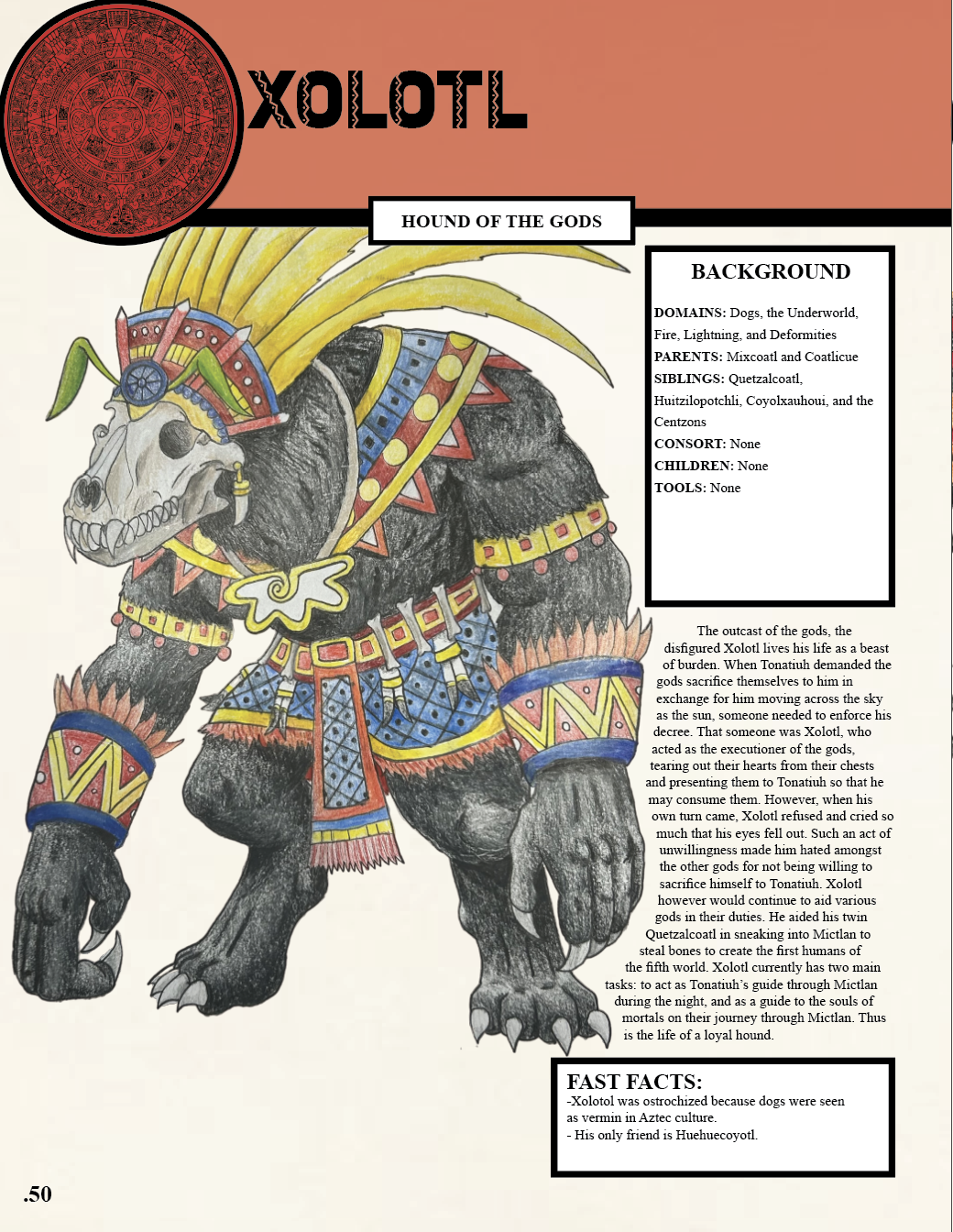 XOLOTL

HOUND OF THE GODS

BACKGROUND

DOMAINS: Dogs, the Underworld, Fire, Lightning, and Deformities
PARENTS: Mixcoatl and Coatlicue
SIBLINGS: Quetzalcoatl, Huitzilopotchli, Coyolxauhoui, and the Centzons
CONSORT: None
CHILDREN: None
TOOLS: None

The outcast of the gods, the disfigured Xolotl lives his life as a beast of burden. When Tonatiuh demanded the gods sacrifice themselves to him in exchange for him moving across the sky as the sun, someone needed to enforce his decree. That someone was Xolotl, who acted as the executioner of the gods, tearing out their hearts from their chests and presenting them to Tonatiuh so that he may consume them. However, when his own turn came, Xolotl refused and cried so much that his eyes fell out. Such an act of unwillingness made him hated amongst the other gods for not being willing to sacrifice himself to Tonatiuh. Xolotl however would continue to aid various gods in their duties. He aided his twin Quetzalcoatl in sneaking into Mictlan to steal bones to create the first humans of the fifth world. Xolotl currently has two main tasks: to act as Tonatiuh's guide through Mictlan during the night, and as a guide to the souls of mortals on their journey through Mictlan. Thus is the life of a loyal hound.

FAST FACTS:
-Xolotol was ostrochized because dogs were seen as vermin in Aztec culture.
- His only friend is Huehuecoyotl.

.50